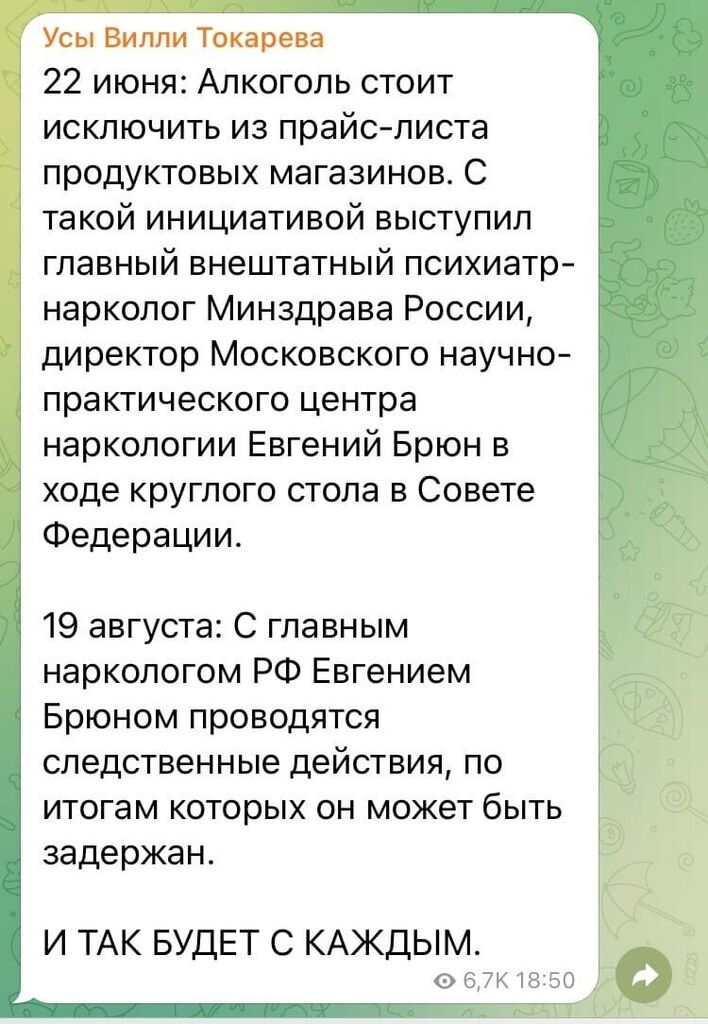 Усы Вилли Токарева

22 июня: Алкоголь стоит исключить из прайс-листа продуктовых магазинов. С такой инициативой выступил главный внештатный психиатр-нарколог Минздрава России, директор Московского научно-практического центра наркологии Евгений Брюн в ходе круглого стола в Совете Федерации.

19 августа: С главным наркологом РФ Евгением Брюном проводятся следственные действия, по итогам которых он может быть задержан.

И ТАК БУДЕТ С КАЖДЫМ.

6,7K 18:50